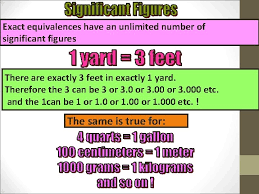 Significant Figures

Exact equivalences have an unlimited number of significant figures

1 yard = 3 feet

There are exactly 3 feet in exactly 1 yard.
Therefore the 3 can be 3 or 3.0 or 3.00 or 3.000 etc.
and the 1can be 1 or 1.0 or 1.00 or 1.000 etc. !

The same is true for:

4 quarts = 1 gallon
100 centimeters = 1 meter
1000 grams = 1 kilograms
and so on !